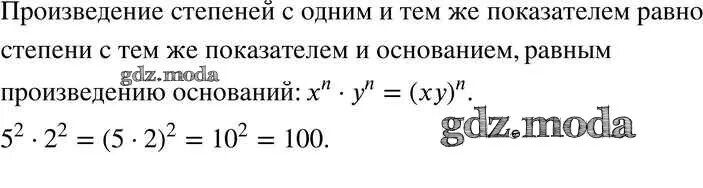 Произведение степеней с одним и тем же показателем равно степени с тем же показателем и основанием, равным произведению оснований: $x^n \cdot y^n = (xy)^n$.

gdz.moda

$5^2 \cdot 2^2 = (5 \cdot 2)^2 = 10^2 = 100$.

gdz.moda